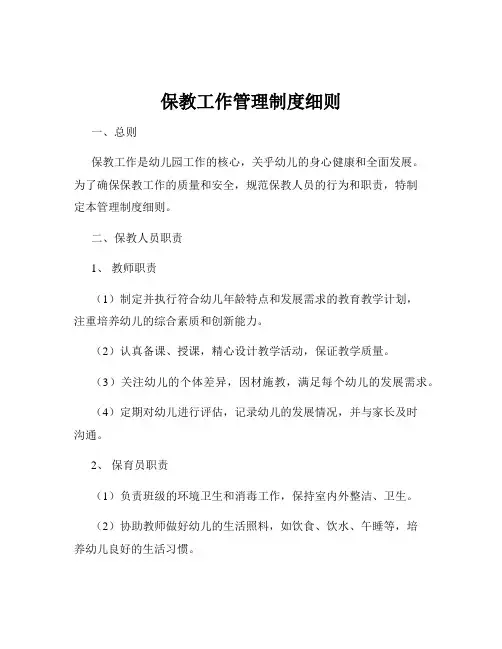 保教工作管理制度细则

一、总则

保教工作是幼儿园工作的核心，关乎幼儿的身心健康和全面发展。为了确保保教工作的质量和安全，规范保教人员的行为和职责，特制定本管理制度细则。

二、保教人员职责

1、 教师职责

（1）制定并执行符合幼儿年龄特点和发展需求的教育教学计划，注重培养幼儿的综合素质和创新能力。

（2）认真备课、授课，精心设计教学活动，保证教学质量。

（3）关注幼儿的个体差异，因材施教，满足每个幼儿的发展需求。

（4）定期对幼儿进行评估，记录幼儿的发展情况，并与家长及时沟通。

2、 保育员职责

（1）负责班级的环境卫生和消毒工作，保持室内外整洁、卫生。

（2）协助教师做好幼儿的生活照料，如饮食、饮水、午睡等，培养幼儿良好的生活习惯。